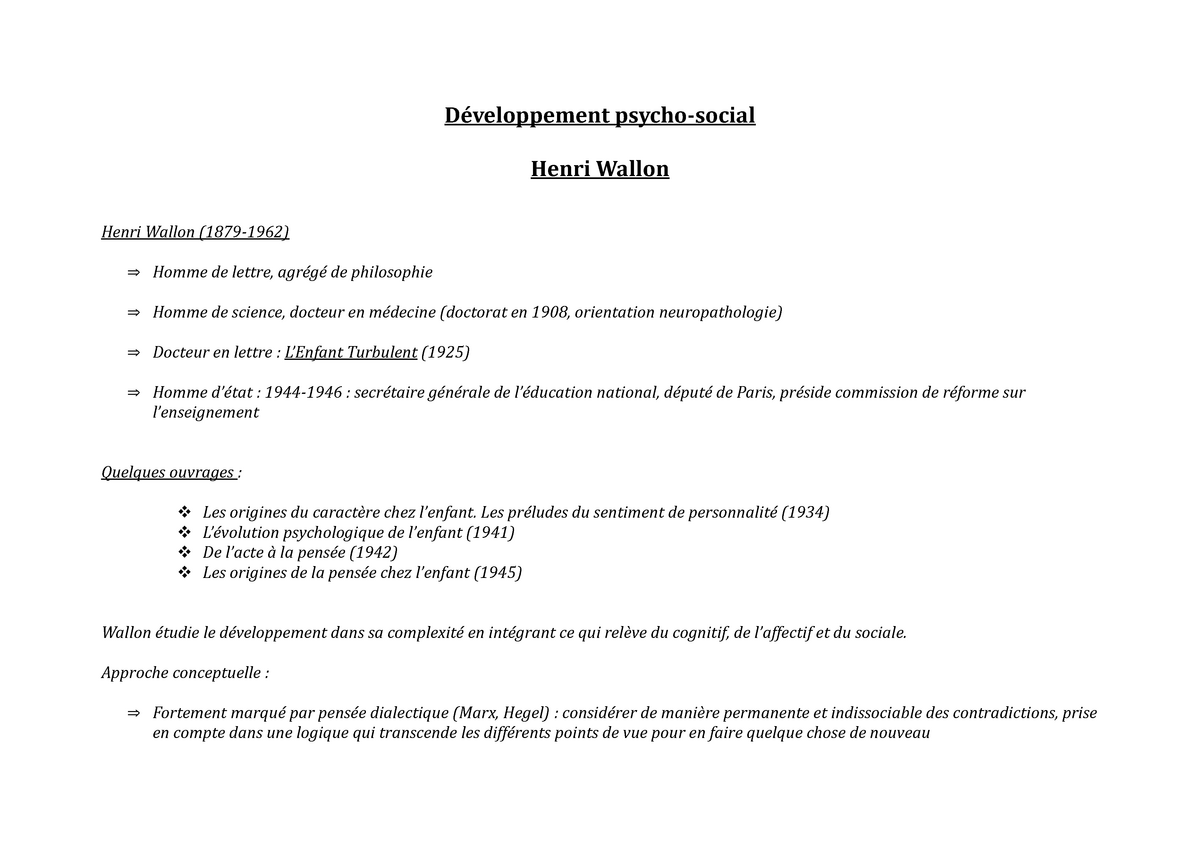 Développement psycho-social

Henri Wallon

Henri Wallon (1879-1962)

⇒ Homme de lettre, agrégé de philosophie

⇒ Homme de science, docteur en médecine (doctorat en 1908, orientation neuropathologie)

⇒ Docteur en lettre : L'Enfant Turbulent (1925)

⇒ Homme d'état : 1944-1946 : secrétaire générale de l'éducation national, député de Paris, préside commission de réforme sur l'enseignement

Quelques ouvrages :

❖ Les origines du caractère chez l'enfant. Les préludes du sentiment de personnalité (1934)
❖ L'évolution psychologique de l'enfant (1941)
❖ De l'acte à la pensée (1942)
❖ Les origines de la pensée chez l'enfant (1945)

Wallon étudie le développement dans sa complexité en intégrant ce qui relève du cognitif, de l'affectif et du sociale.

Approche conceptuelle :

⇒ Fortement marqué par pensée dialectique (Marx, Hegel) : considérer de manière permanente et indissociable des contradictions, prise en compte dans une logique qui transcende les différents points de vue pour en faire quelque chose de nouveau